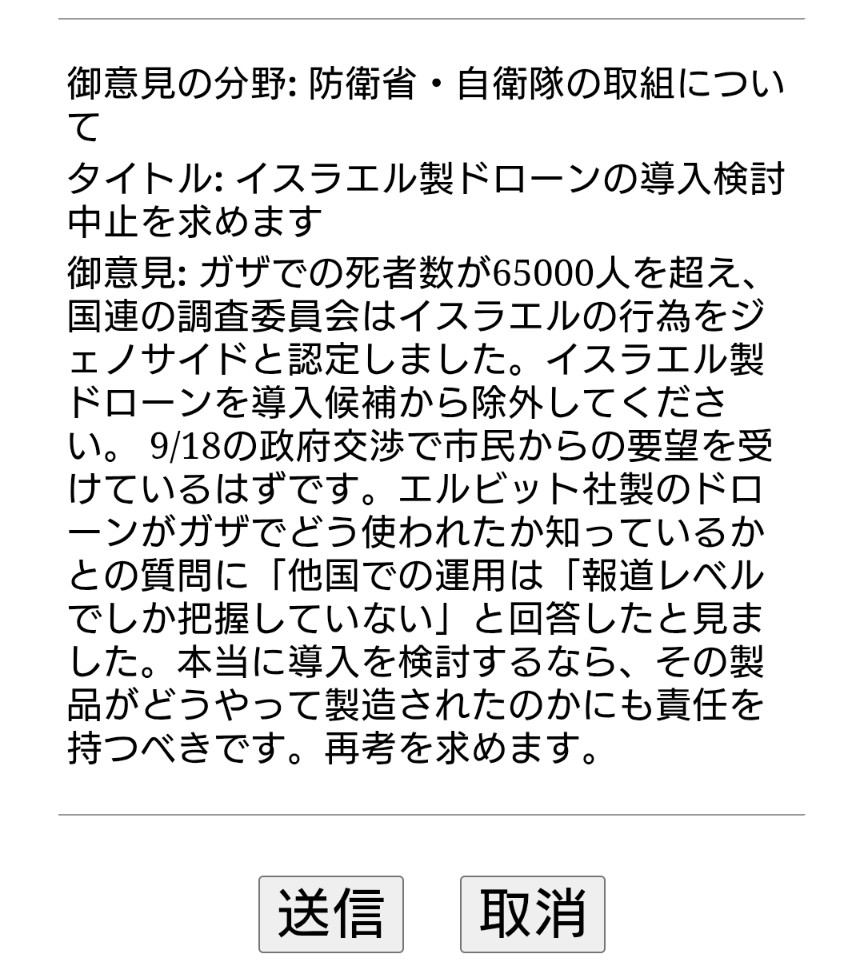 御意見の分野: 防衛省・自衛隊の取組について

タイトル: イスラエル製ドローンの導入検討中止を求めます

御意見: ガザでの死者数が65000人を超え、国連の調査委員会はイスラエルの行為をジェノサイドと認定しました。イスラエル製ドローンを導入候補から除外してください。 9/18の政府交渉で市民からの要望を受けているはずです。エルビット社製のドローンがガザでどう使われたか知っているかとの質問に「他国での運用は「報道レベルでしか把握していない」と回答したと見ました。本当に導入を検討するなら、その製品がどうやって製造されたのかにも責任を持つべきです。再考を求めます。

送信 取消